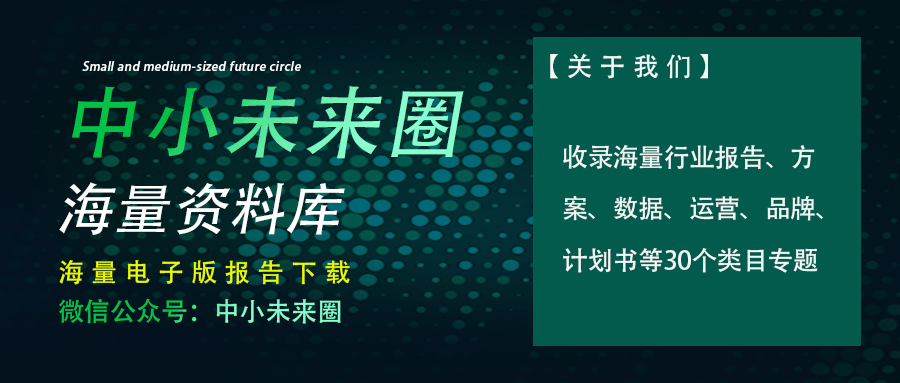 Small and medium-sized future circle

中小未来圈

海量资料库

海量电子版报告下载

微信公众号：中小未来圈

【关于我们】

收录海量行业报告、方案、数据、运营、品牌、计划书等30个类目专题